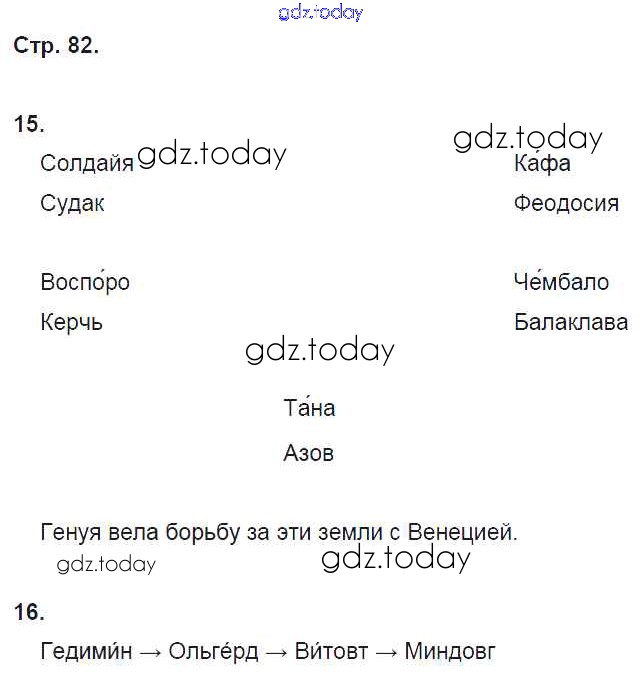 gdz.today

Стр. 82.

15.

Солдайя gdz.today

Судак

gdz.today

Ка́фа

Феодосия

Воспо́ро

Керчь

Че́мбало

Балаклава

gdz.today

Та́на

Азов

Генуя вела борьбу за эти земли с Венецией.

gdz.today gdz.today

16.

Гедими́н → Ольге́рд → Ви́товт → Миндовг